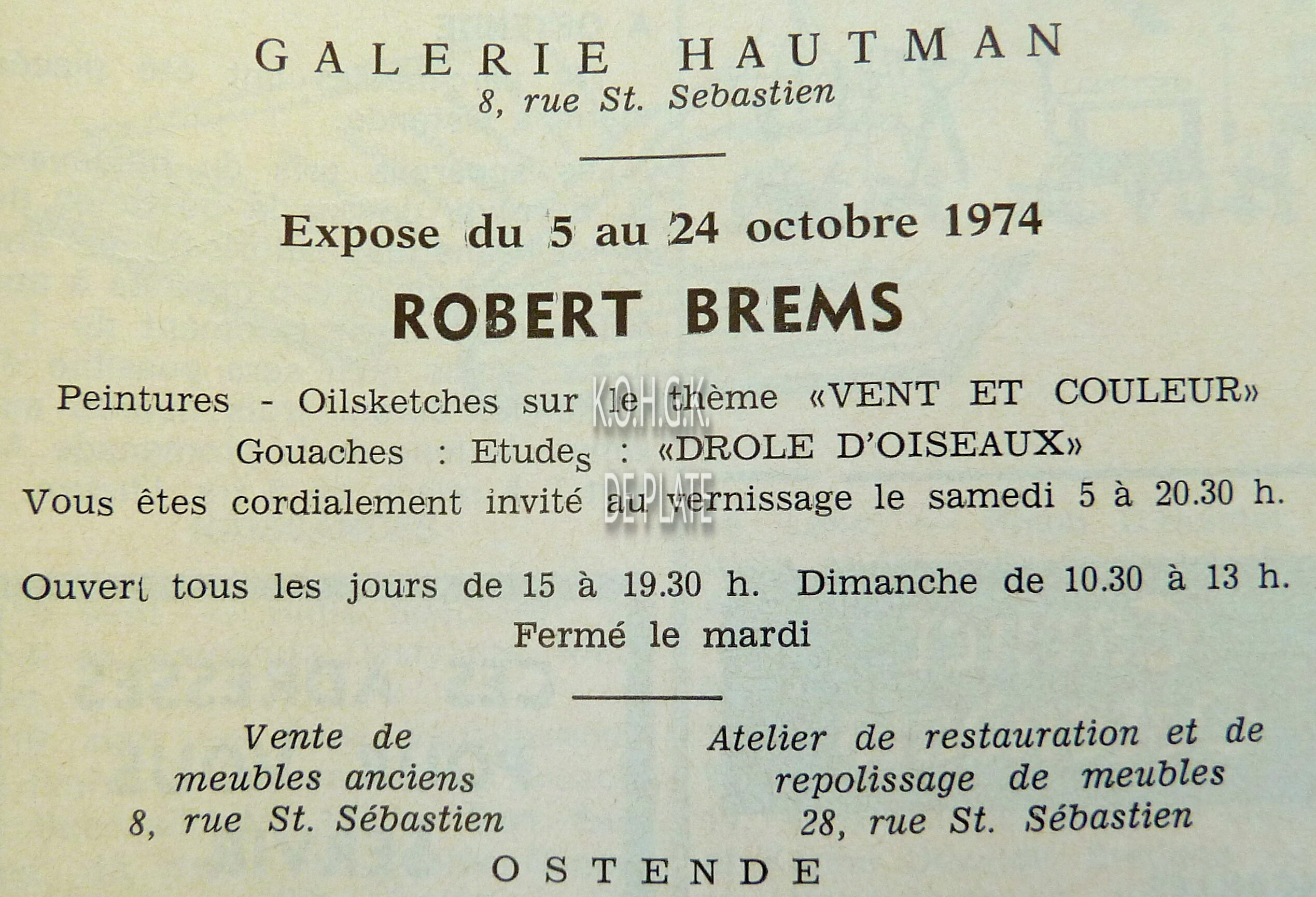 GALERIE HAUTMAN
8, rue St. Sebastien

Expose du 5 au 24 octobre 1974

ROBERT BREMS

Peintures - Oilsketches sur le thème «VENT ET COULEUR»
Gouaches : Etudes : «DROLE D'OISEAUX»
Vous êtes cordialement invité au vernissage le samedi 5 à 20.30 h.

Ouvert tous les jours de 15 à 19.30 h. Dimanche de 10.30 à 13 h.
Fermé le mardi

Vente de
meubles anciens
8, rue St. Sébastien

Atelier de restauration et de
repolissage de meubles
28, rue St. Sébastien

OSTENDE

K.O.H.G.K.
DE PLATE